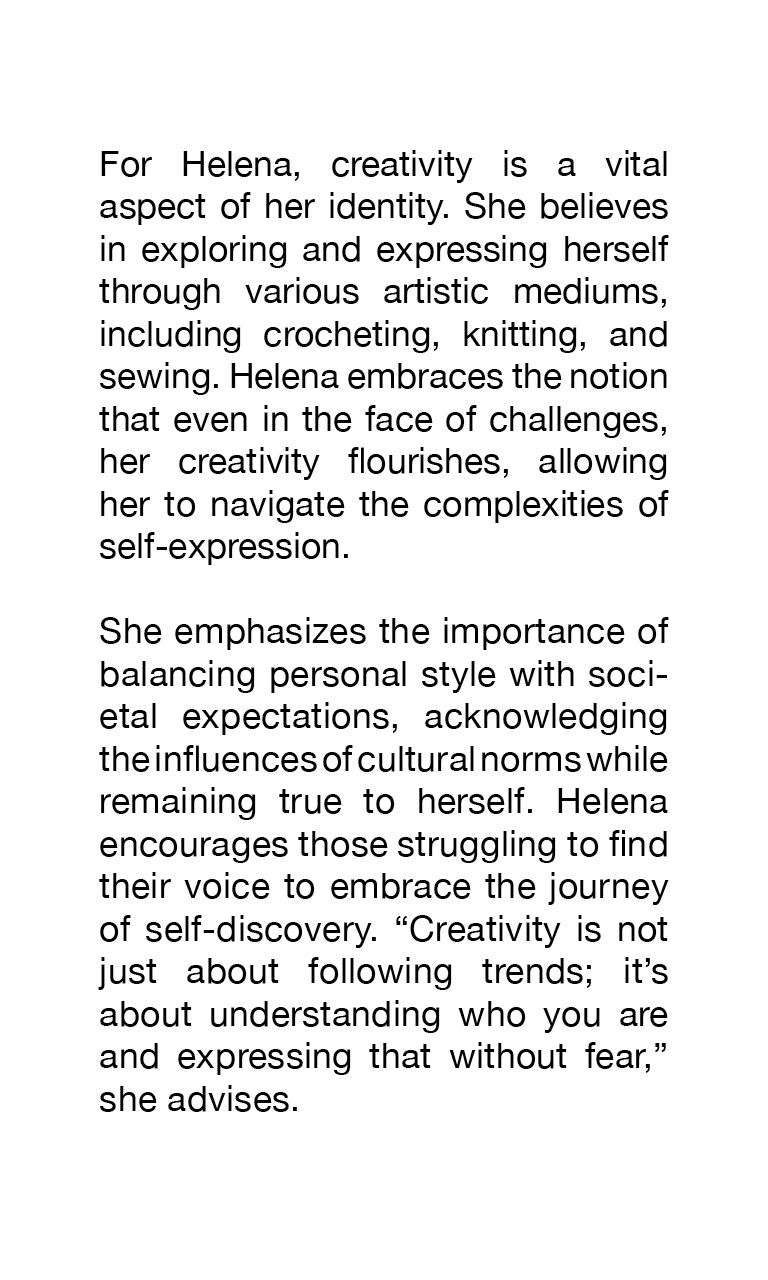 For Helena, creativity is a vital aspect of her identity. She believes in exploring and expressing herself through various artistic mediums, including crocheting, knitting, and sewing. Helena embraces the notion that even in the face of challenges, her creativity flourishes, allowing her to navigate the complexities of self-expression.

She emphasizes the importance of balancing personal style with societal expectations, acknowledging the influences of cultural norms while remaining true to herself. Helena encourages those struggling to find their voice to embrace the journey of self-discovery. “Creativity is not just about following trends; it’s about understanding who you are and expressing that without fear,” she advises.